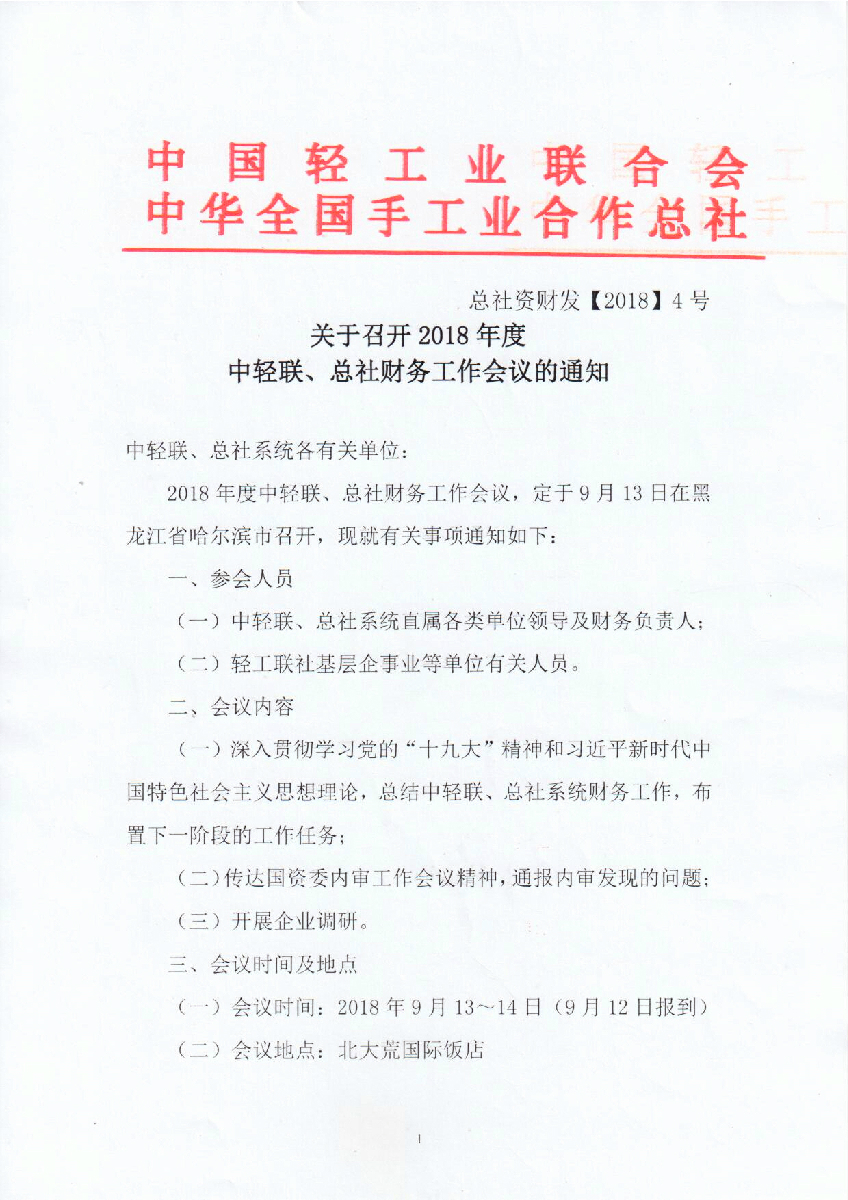 中国轻工业联合会
中华全国手工业合作总社

总社资财发【2018】4号

关于召开2018年度
中轻联、总社财务工作会议的通知

中轻联、总社系统各有关单位：

2018年度中轻联、总社财务工作会议，定于9月13日在黑龙江省哈尔滨市召开，现就有关事项通知如下：

一、参会人员

（一）中轻联、总社系统直属各类单位领导及财务负责人；

（二）轻工联社基层企事业等单位有关人员。

二、会议内容

（一）深入贯彻学习党的“十九大”精神和习近平新时代中国特色社会主义思想理论，总结中轻联、总社系统财务工作，布置下一阶段的工作任务；

（二）传达国资委内审工作会议精神，通报内审发现的问题；

（三）开展企业调研。

三、会议时间及地点

（一）会议时间：2018年9月13～14日（9月12日报到）

（二）会议地点：北大荒国际饭店

1